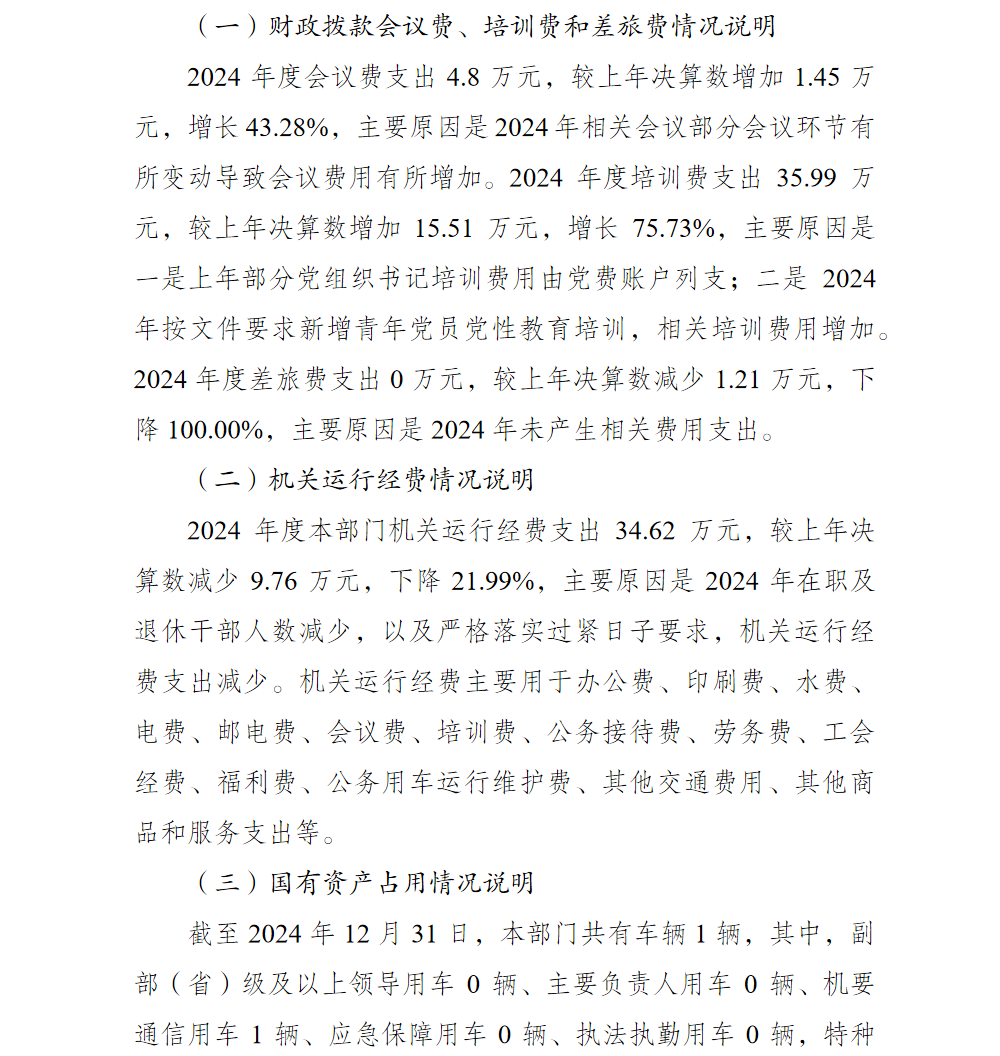 （一）财政拨款会议费、培训费和差旅费情况说明

2024 年度会议费支出 4.8 万元，较上年决算数增加 1.45 万元，增长 43.28%，主要原因是 2024 年相关会议部分会议环节有所变动导致会议费用有所增加。2024 年度培训费支出 35.99 万元，较上年决算数增加 15.51 万元，增长 75.73%，主要原因是一是上年部分党组织书记培训费用由党费账户列支；二是 2024 年按文件要求新增青年党员党性教育培训，相关培训费用增加。2024 年度差旅费支出 0 万元，较上年决算数减少 1.21 万元，下降 100.00%，主要原因是 2024 年未产生相关费用支出。

（二）机关运行经费情况说明

2024 年度本部门机关运行经费支出 34.62 万元，较上年决算数减少 9.76 万元，下降 21.99%，主要原因是 2024 年在职及退休干部人数减少，以及严格落实过紧日子要求，机关运行经费支出减少。机关运行经费主要用于办公费、印刷费、水费、电费、邮电费、会议费、培训费、公务接待费、劳务费、工会经费、福利费、公务用车运行维护费、其他交通费用、其他商品和服务支出等。

（三）国有资产占用情况说明

截至 2024 年 12 月 31 日，本部门共有车辆 1 辆，其中，副部（省）级及以上领导用车 0 辆、主要负责人用车 0 辆、机要通信用车 1 辆、应急保障用车 0 辆、执法执勤用车 0 辆，特种